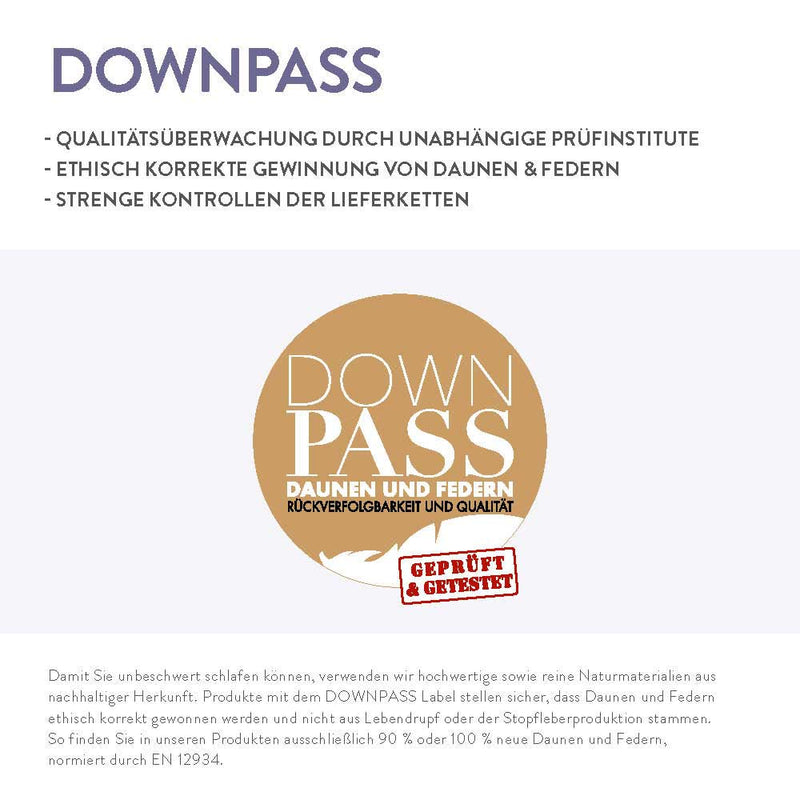 DOWNPASS

- QUALITÄTSÜBERWACHUNG DURCH UNABHÄNGIGE PRÜFINSTITUTE
- ETHISCH KORREKTE GEWINNUNG VON DAUNEN & FEDERN
- STRENGE KONTROLLEN DER LIEFERKETTEN

DOWN
PASS
DAUNEN UND FEDERN
RÜCKVERFOLGBARKEIT UND QUALITÄT
GEPRÜFT & GETESTET

Damit Sie unbeschwert schlafen können, verwenden wir hochwertige sowie reine Naturmaterialien aus nachhaltiger Herkunft. Produkte mit dem DOWNPASS Label stellen sicher, dass Daunen und Federn ethisch korrekt gewonnen werden und nicht aus Lebendrupf oder der Stopfleberproduktion stammen. So finden Sie in unseren Produkten ausschließlich 90 % oder 100 % neue Daunen und Federn, normiert durch EN 12934.